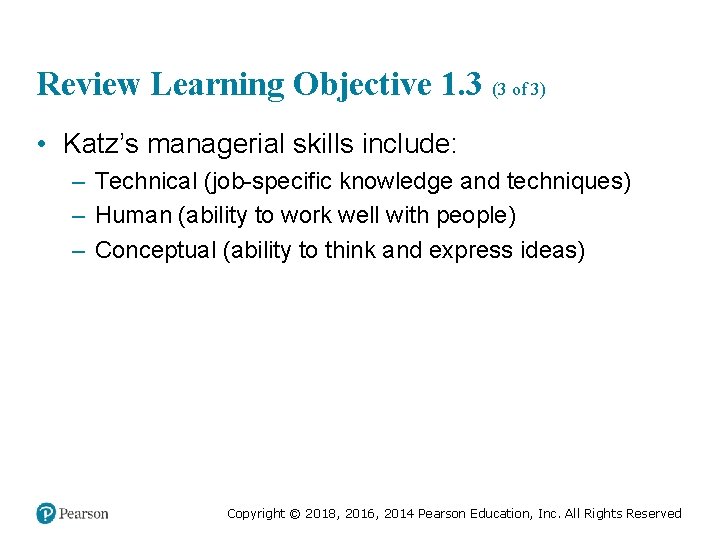 Review Learning Objective 1.3 (3 of 3)

• Katz's managerial skills include:

– Technical (job-specific knowledge and techniques)

– Human (ability to work well with people)

– Conceptual (ability to think and express ideas)

Pearson

Copyright © 2018, 2016, 2014 Pearson Education, Inc. All Rights Reserved